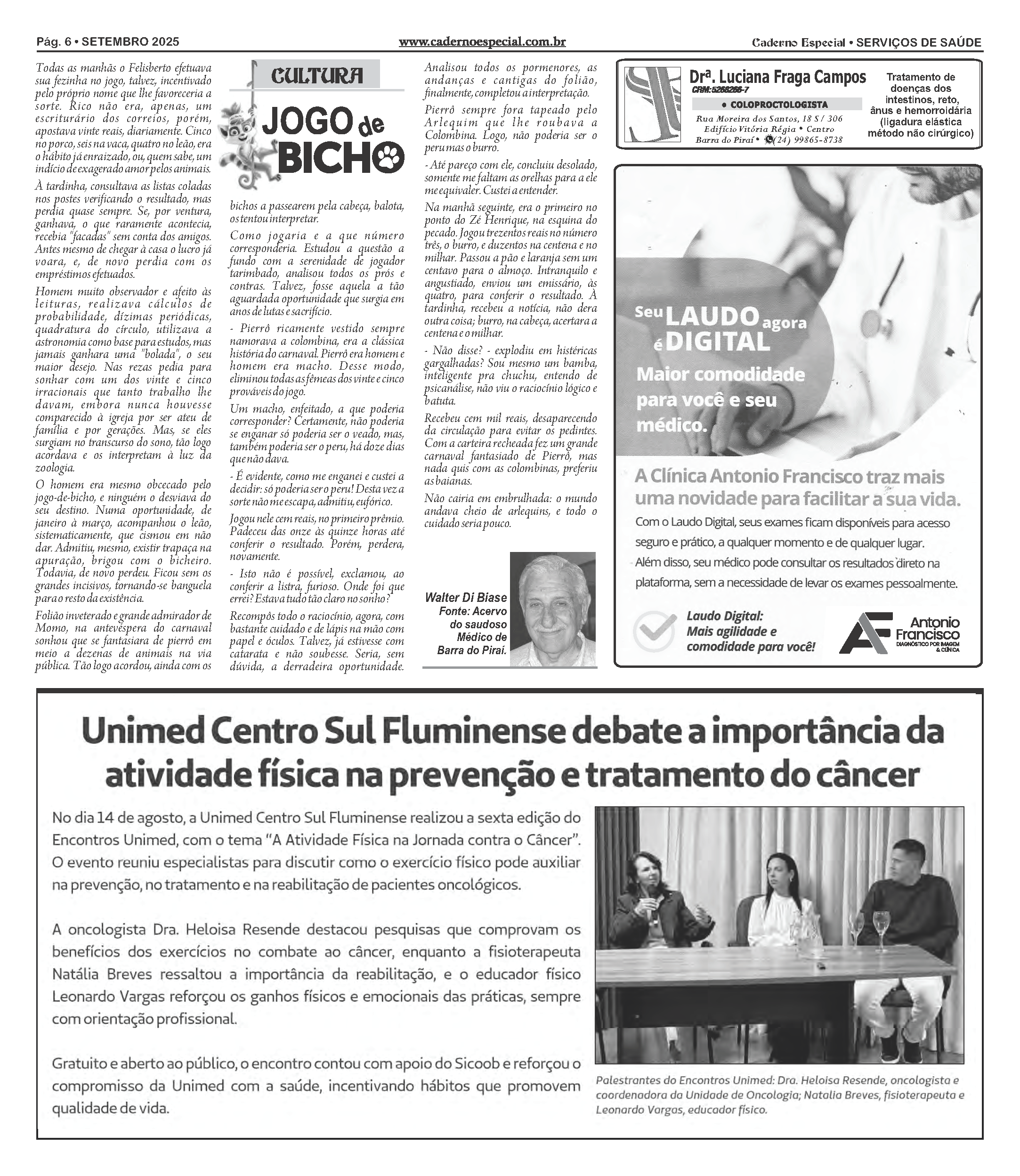 Pág. 6 • SETEMBRO 2025

www.cadernoespecial.com.br

Caderno Especial • SERVIÇOS DE SAÚDE

CULTURA

JOGO de BICHO

Todas as manhãs o Felisberto efetuava sua fezinha no jogo, talvez, incentivado pelo próprio nome que lhe favoreceria a sorte. Rico não era, apenas, um escriturário dos correios, porém, apostava vinte reais, diariamente. Cinco no porco, seis na vaca, quatro no leão, era o hábito já enraizado, ou, quem sabe, um indício de exagerado amor pelos animais.

À tardinha, consultava as listas coladas nos postes verificando o resultado, mas perdia quase sempre. Se, por ventura, ganhava, o que raramente acontecia, recebia "facadas" sem conta dos amigos. Antes mesmo de chegar à casa o lucro já voara, e, de novo perdia com os empréstimos efetuados.

Homem muito observador e afeito às leituras, realizava cálculos de probabilidade, dízimas periódicas, quadratura do círculo, utilizava a astronomia como base para estudos, mas jamais ganhara uma "bolada", o seu maior desejo. Nas rezas pedia para sonhar com um dos vinte e cinco irracionais que tanto trabalho lhe davam, embora nunca houvesse comparecido à igreja por ser ateu de família e por gerações. Mas, se eles surgiam no transcurso do sono, tão logo acordava e os interpretam à luz da zoologia.

O homem era mesmo obcecado pelo jogo-de-bicho, e ninguém o desviava do seu destino. Numa oportunidade, de janeiro à março, acompanhou o leão, sistematicamente, que cismou em não dar. Admitiu, mesmo, existir trapaça na apuração, brigou com o bicheiro. Todavia, de novo perdeu. Ficou sem os grandes incisivos, tornando-se banguela para o resto da existência.

Folião inveterado e grande admirador de Momo, na antevéspera do carnaval sonhou que se fantasiara de pierrô em meio a dezenas de animais na via pública. Tão logo acordou, ainda com os bichos a passearem pela cabeça, balota, os tentou interpretar.

Como jogaria e a que número corresponderia. Estudou a questão a fundo com a serenidade de jogador tarimbado, analisou todos os prós e contras. Talvez, fosse aquela a tão aguardada oportunidade que surgia em anos de lutas e sacrifício.

- Pierrô ricamente vestido sempre namorava a colombina, era a clássica história do carnaval. Pierrô era homem e homem era macho. Desse modo, eliminou todas as fêmeas dos vinte e cinco prováveis do jogo.

Um macho, enfeitado, a que poderia corresponder? Certamente, não poderia se enganar só poderia ser o veado, mas, também poderia ser o peru, há doze dias que não dava.

- É evidente, como me enganei e custei a decidir: só poderia ser o peru! Desta vez a sorte não me escapa, admitiu, eufórico.

Jogou nele cem reais, no primeiro prêmio. Padeceu das onze às quinze horas até conferir o resultado. Porém, perdera, novamente.

- Isto não é possível, exclamou, ao conferir a listra, furioso. Onde foi que errei? Estava tudo tão claro no sonho?

Recompôs todo o raciocínio, agora, com bastante cuidado e de lápis na mão com papel e óculos. Talvez, já estivesse com catarata e não soubesse. Seria, sem dúvida, a derradeira oportunidade. Analisou todos os pormenores, as andanças e cantigas do folião, finalmente, completou a interpretação.

Pierrô sempre fora tapeado pelo Arlequim que lhe roubava a Colombina. Logo, não poderia ser o peru mas o burro.

- Até pareço com ele, concluiu desolado, somente me faltam as orelhas para a ele me equivaler. Custei a entender.

Na manhã seguinte, era o primeiro no ponto do Zé Henrique, na esquina do pecado. Jogou trezentos reais no número três, o burro, e duzentos na centena e no milhar. Passou a pão e laranja sem um centavo para o almoço. Intranquilo e angustiado, enviou um emissário, às quatro, para conferir o resultado. À tardinha, recebeu a notícia, não dera outra coisa; burro, na cabeça, acertara a centena e o milhar.

- Não disse? - explodiu em histéricas gargalhadas? Sou mesmo um bamba, inteligente pra chuchu, entendo de psicanálise, não viu o raciocínio lógico e batuta.

Recebeu cem mil reais, desaparecendo da circulação para evitar os pedintes. Com a carteira recheada fez um grande carnaval fantasiado de Pierrô, mas nada quis com as colombinas, preferiu as baianas.

Não cairia em embrulhada: o mundo andava cheio de arlequins, e todo o cuidado seria pouco.

Walter Di Biase
Fonte: Acervo do saudoso Médico de Barra do Piraí.

Drª. Luciana Fraga Campos
CRM:5268266-7
• COLOPROCTOLOGISTA
Rua Moreira dos Santos, 18 S / 306
Edifício Vitória Régia • Centro
Barra do Piraí • (24) 99865-8738

Tratamento de doenças dos intestinos, reto, ânus e hemorroidária (ligadura elástica método não cirúrgico)

Seu LAUDO agora é DIGITAL
Maior comodidade para você e seu médico.

A Clínica Antonio Francisco traz mais uma novidade para facilitar a sua vida.

Com o Laudo Digital, seus exames ficam disponíveis para acesso seguro e prático, a qualquer momento e de qualquer lugar.
Além disso, seu médico pode consultar os resultados direto na plataforma, sem a necessidade de levar os exames pessoalmente.

Laudo Digital:
Mais agilidade e comodidade para você!

Antonio Francisco
DIAGNÓSTICO POR IMAGEM & CLÍNICA

Unimed Centro Sul Fluminense debate a importância da atividade física na prevenção e tratamento do câncer

No dia 14 de agosto, a Unimed Centro Sul Fluminense realizou a sexta edição do Encontros Unimed, com o tema "A Atividade Física na Jornada contra o Câncer". O evento reuniu especialistas para discutir como o exercício físico pode auxiliar na prevenção, no tratamento e na reabilitação de pacientes oncológicos.

A oncologista Dra. Heloisa Resende destacou pesquisas que comprovam os benefícios dos exercícios no combate ao câncer, enquanto a fisioterapeuta Natália Breves ressaltou a importância da reabilitação, e o educador físico Leonardo Vargas reforçou os ganhos físicos e emocionais das práticas, sempre com orientação profissional.

Gratuito e aberto ao público, o encontro contou com apoio do Sicoob e reforçou o compromisso da Unimed com a saúde, incentivando hábitos que promovem qualidade de vida.

Palestrantes do Encontros Unimed: Dra. Heloisa Resende, oncologista e coordenadora da Unidade de Oncologia; Natalia Breves, fisioterapeuta e Leonardo Vargas, educador físico.